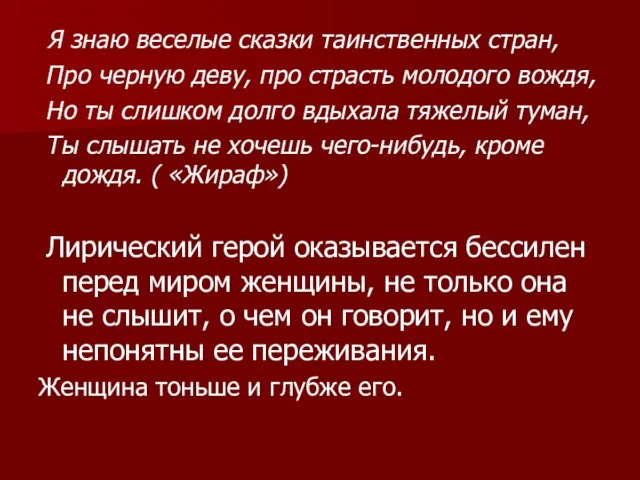 Я знаю веселые сказки таинственных стран,

Про черную деву, про страсть молодого вождя,

Но ты слишком долго вдыхала тяжелый туман,

Ты слышать не хочешь чего-нибудь, кроме дождя. ( «Жираф»)

Лирический герой оказывается бессилен перед миром женщины, не только она не слышит, о чем он говорит, но и ему непонятны ее переживания.

Женщина тоньше и глубже его.